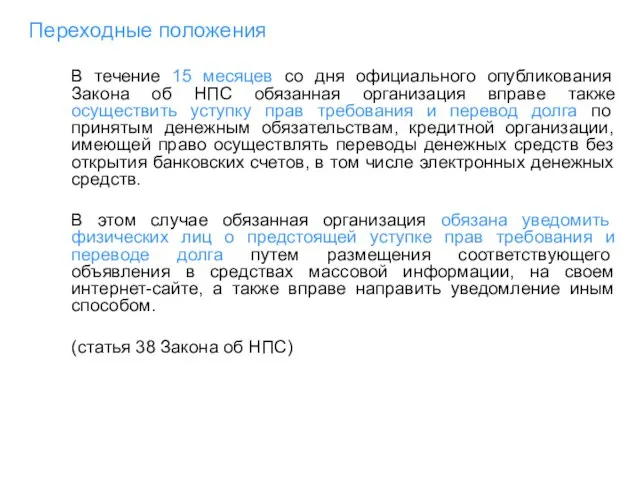 Переходные положения

В течение 15 месяцев со дня официального опубликования Закона об НПС обязанная организация вправе также осуществить уступку прав требования и перевод долга по принятым денежным обязательствам, кредитной организации, имеющей право осуществлять переводы денежных средств без открытия банковских счетов, в том числе электронных денежных средств.

В этом случае обязанная организация обязана уведомить физических лиц о предстоящей уступке прав требования и переводе долга путем размещения соответствующего объявления в средствах массовой информации, на своем интернет-сайте, а также вправе направить уведомление иным способом.

(статья 38 Закона об НПС)